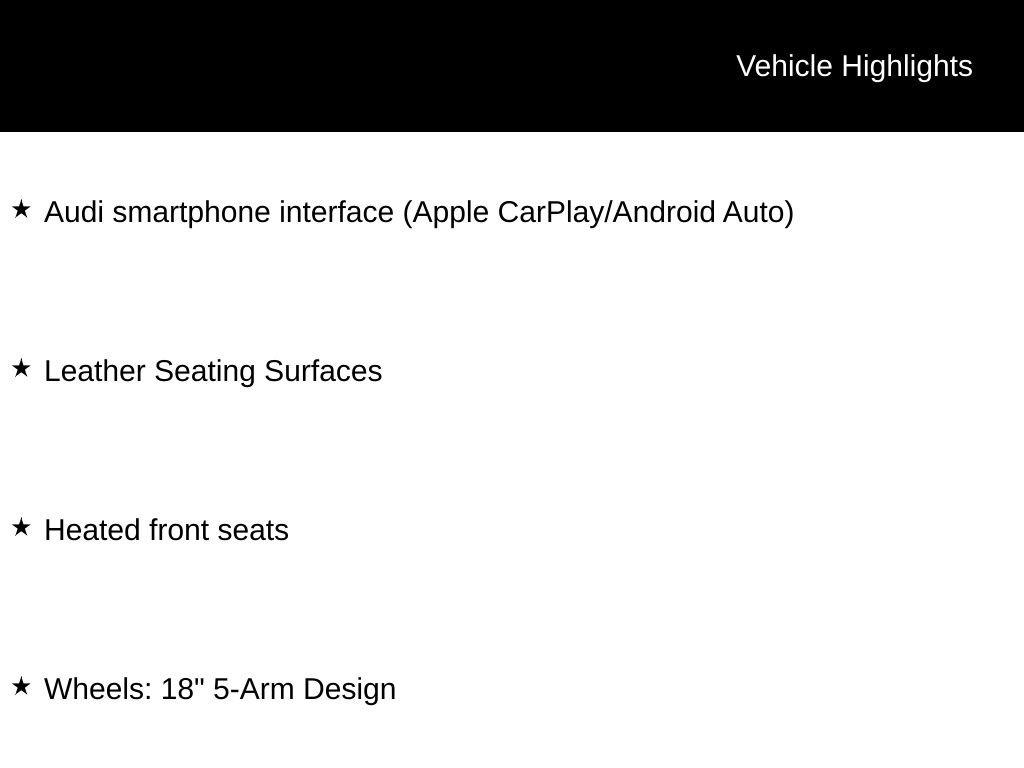 Vehicle Highlights

★ Audi smartphone interface (Apple CarPlay/Android Auto)

★ Leather Seating Surfaces

★ Heated front seats

★ Wheels: 18" 5-Arm Design